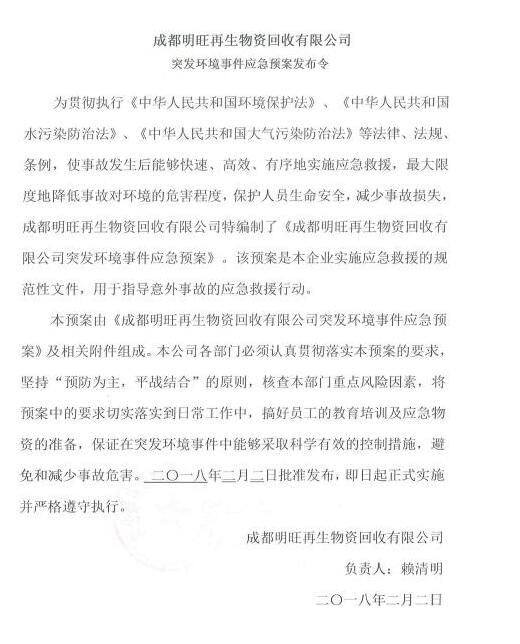 成都明旺再生物资回收有限公司
突发环境事件应急预案发布令

为贯彻执行《中华人民共和国环境保护法》、《中华人民共和国水污染防治法》、《中华人民共和国大气污染防治法》等法律、法规、条例，使事故发生后能够快速、高效、有序地实施应急救援，最大限度地降低事故对环境的危害程度，保护人员生命安全，减少事故损失，成都明旺再生物资回收有限公司特编制了《成都明旺再生物资回收有限公司突发环境事件应急预案》。该预案是本企业实施应急救援的规范性文件，用于指导意外事故的应急救援行动。

本预案由《成都明旺再生物资回收有限公司突发环境事件应急预案》及相关附件组成。本公司各部门必须认真贯彻落实本预案的要求，坚持“预防为主，平战结合”的原则，核查本部门重点风险因素，将预案中的要求切实落实到日常工作中，搞好员工的教育培训及应急物资的准备，保证在突发环境事件中能够采取科学有效的控制措施，避免和减少事故危害。二〇一八年二月二日批准发布，即日起正式实施并严格遵守执行。

成都明旺再生物资回收有限公司
负责人：赖清明
二〇一八年二月二日